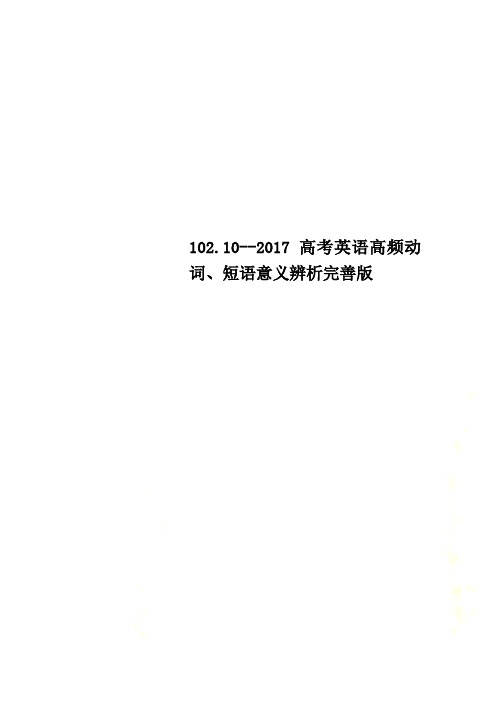 102.10--2017 高考英语高频动词、短语意义辨析完善版